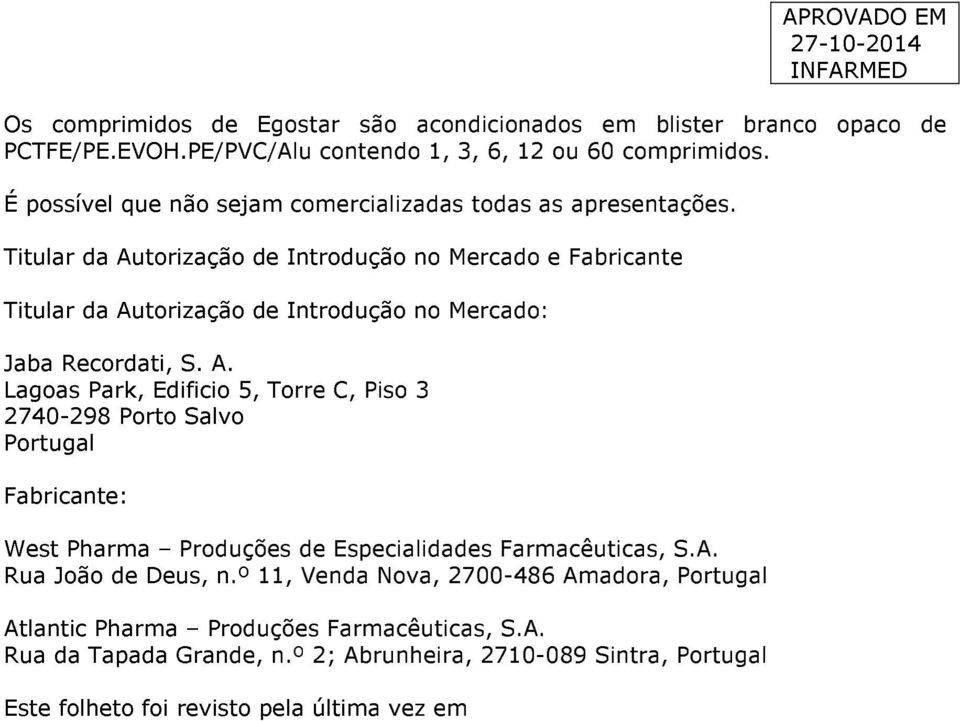 APROVADO EM
27-10-2014
INFARMED

Os comprimidos de Egostar são acondicionados em blister branco opaco de PCTFE/PE.EVOH.PE/PVC/Alu contendo 1, 3, 6, 12 ou 60 comprimidos.

É possível que não sejam comercializadas todas as apresentações.

Titular da Autorização de Introdução no Mercado e Fabricante

Titular da Autorização de Introdução no Mercado:

Jaba Recordati, S. A.
Lagoas Park, Edificio 5, Torre C, Piso 3
2740-298 Porto Salvo
Portugal

Fabricante:

West Pharma – Produções de Especialidades Farmacêuticas, S.A.
Rua João de Deus, n.º 11, Venda Nova, 2700-486 Amadora, Portugal

Atlantic Pharma – Produções Farmacêuticas, S.A.
Rua da Tapada Grande, n.º 2; Abrunheira, 2710-089 Sintra, Portugal

Este folheto foi revisto pela última vez em